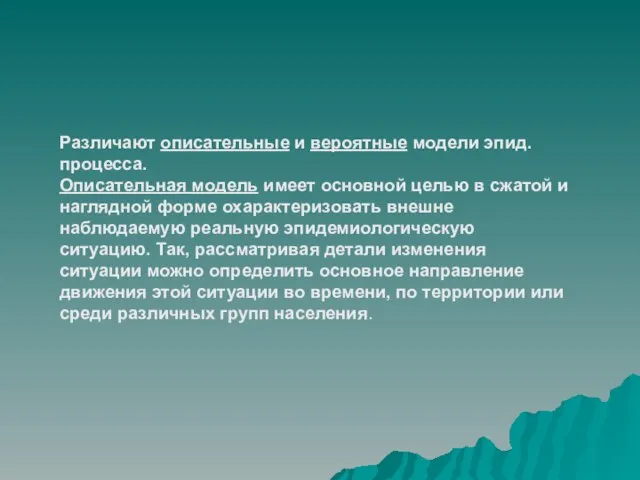 Различают описательные и вероятные модели эпид. процесса.
Описательная модель имеет основной целью в сжатой и наглядной форме охарактеризовать внешне наблюдаемую реальную эпидемиологическую ситуацию. Так, рассматривая детали изменения ситуации можно определить основное направление движения этой ситуации во времени, по территории или среди различных групп населения.